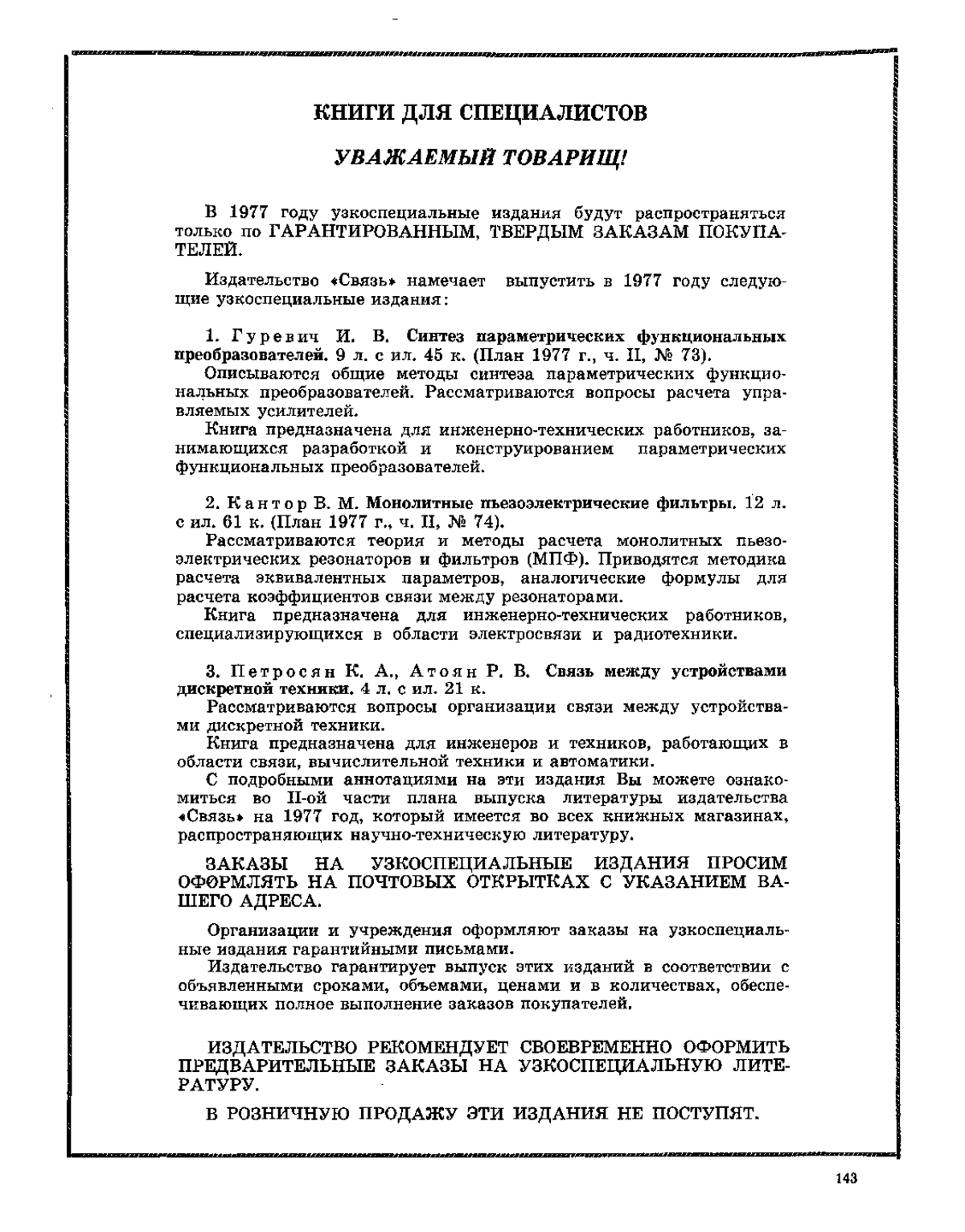 КНИГИ ДЛЯ СПЕЦИАЛИСТОВ

УВАЖАЕМЫЙ ТОВАРИЩ!

В 1977 году узкоспециальные издания будут распространяться только по ГАРАНТИРОВАННЫМ, ТВЕРДЫМ ЗАКАЗАМ ПОКУПАТЕЛЕЙ.

Издательство «Связь» намечает выпустить в 1977 году следующие узкоспециальные издания:

1. Гуревич И. В. Синтез параметрических функциональных преобразователей. 9 л. с ил. 45 к. (План 1977 г., ч. II, № 73).

Описываются общие методы синтеза параметрических функциональных преобразователей. Рассматриваются вопросы расчета управляемых усилителей.

Книга предназначена для инженерно-технических работников, занимающихся разработкой и конструированием параметрических функциональных преобразователей.

2. Кантор В. М. Монолитные пьезоэлектрические фильтры. 12 л. с ил. 61 к. (План 1977 г., ч. II, № 74).

Рассматриваются теория и методы расчета монолитных пьезоэлектрических резонаторов и фильтров (МПФ). Приводятся методика расчета эквивалентных параметров, аналогические формулы для расчета коэффициентов связи между резонаторами.

Книга предназначена для инженерно-технических работников, специализирующихся в области электросвязи и радиотехники.

3. Петросян К. А., Атоян Р. В. Связь между устройствами дискретной техники. 4 л. с ил. 21 к.

Рассматриваются вопросы организации связи между устройствами дискретной техники.

Книга предназначена для инженеров и техников, работающих в области связи, вычислительной техники и автоматики.

С подробными аннотациями на эти издания Вы можете ознакомиться во II-ой части плана выпуска литературы издательства «Связь» на 1977 год, который имеется во всех книжных магазинах, распространяющих научно-техническую литературу.

ЗАКАЗЫ НА УЗКОСПЕЦИАЛЬНЫЕ ИЗДАНИЯ ПРОСИМ ОФОРМЛЯТЬ НА ПОЧТОВЫХ ОТКРЫТКАХ С УКАЗАНИЕМ ВАШЕГО АДРЕСА.

Организации и учреждения оформляют заказы на узкоспециальные издания гарантийными письмами.

Издательство гарантирует выпуск этих изданий в соответствии с объявленными сроками, объемами, ценами и в количествах, обеспечивающих полное выполнение заказов покупателей.

ИЗДАТЕЛЬСТВО РЕКОМЕНДУЕТ СВОЕВРЕМЕННО ОФОРМИТЬ ПРЕДВАРИТЕЛЬНЫЕ ЗАКАЗЫ НА УЗКОСПЕЦИАЛЬНУЮ ЛИТЕРАТУРУ.

В РОЗНИЧНУЮ ПРОДАЖУ ЭТИ ИЗДАНИЯ НЕ ПОСТУПЯТ.

143